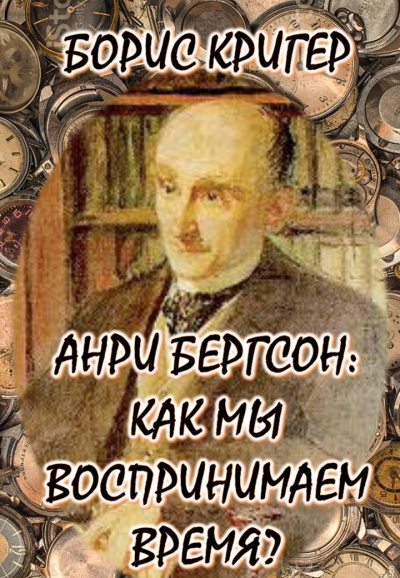 БОРИС КРИГЕР

АНРИ БЕРГСОН: КАК МЫ ВОСПРИНИМАЕМ ВРЕМЯ?